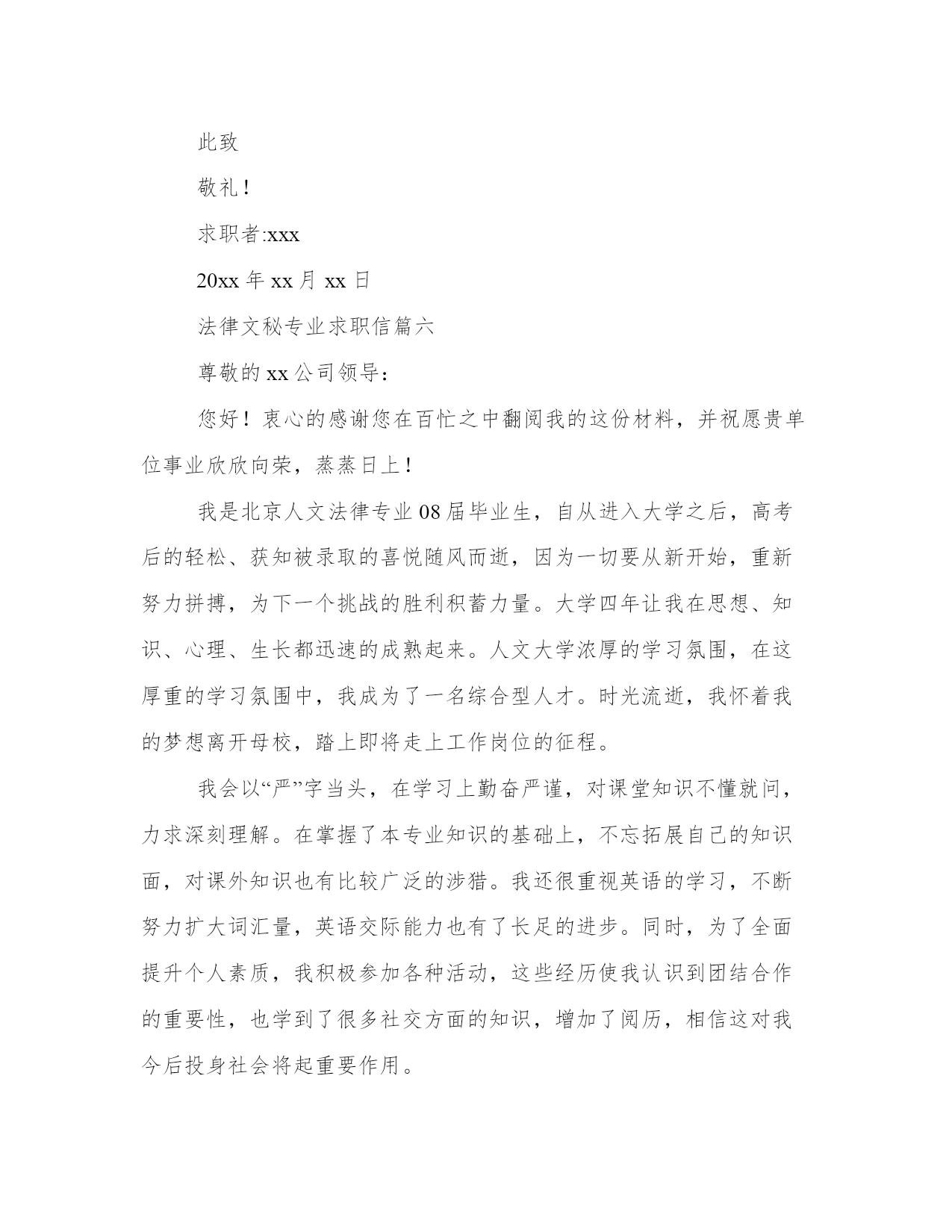 此致

敬礼！

求职者:xxx

20xx 年 xx 月 xx 日

法律文秘专业求职信篇六

尊敬的 xx 公司领导：

您好！衷心的感谢您在百忙之中翻阅我的这份材料，并祝愿贵单位事业欣欣向荣，蒸蒸日上！

我是北京人文法律专业 08 届毕业生，自从进入大学之后，高考后的轻松、获知被录取的喜悦随风而逝，因为一切要从新开始，重新努力拼搏，为下一个挑战的胜利积蓄力量。大学四年让我在思想、知识、心理、生长都迅速的成熟起来。人文大学浓厚的学习氛围，在这厚重的学习氛围中，我成为了一名综合型人才。时光流逝，我怀着我的梦想离开母校，踏上即将走上工作岗位的征程。

我会以“严”字当头，在学习上勤奋严谨，对课堂知识不懂就问，力求深刻理解。在掌握了本专业知识的基础上，不忘拓展自己的知识面，对课外知识也有比较广泛的涉猎。我还很重视英语的学习，不断努力扩大词汇量，英语交际能力也有了长足的进步。同时，为了全面提升个人素质，我积极参加各种活动，这些经历使我认识到团结合作的重要性，也学到了很多社交方面的知识，增加了阅历，相信这对我今后投身社会将起重要作用。